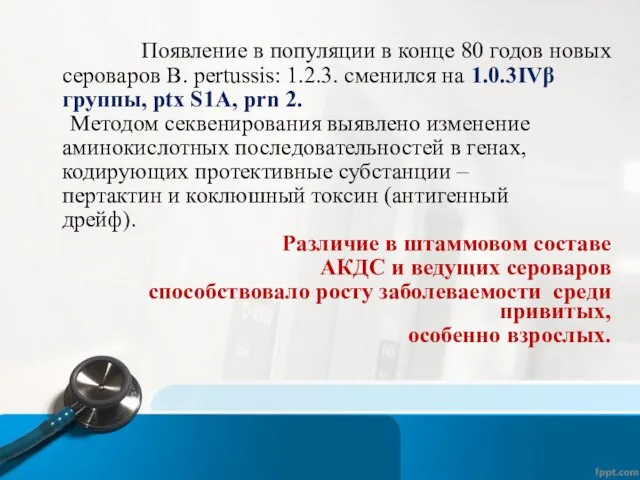 Появление в популяции в конце 80 годов новых сероваров B. pertussis: 1.2.3. сменился на 1.0.3IVβ группы, ptx S1A, prn 2.

Методом секвенирования выявлено изменение аминокислотных последовательностей в генах, кодирующих протективные субстанции – пертактин и коклюшный токсин (антигенный дрейф).

Различие в штаммовом составе АКДС и ведущих сероваров способствовало росту заболеваемости среди привитых, особенно взрослых.

fppt.com